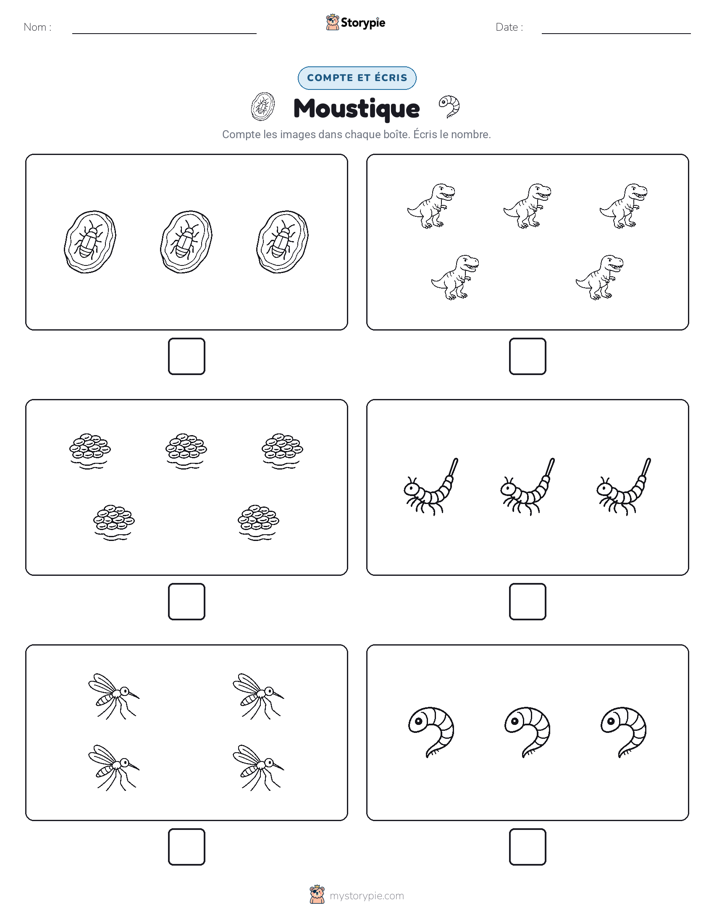 Nom : ____ Storypie Date : ____

COMPTE ET ÉCRIS

Moustique

Compte les images dans chaque boîte. Écris le nombre.

☐

☐

☐

☐

☐

☐

mystorypie.com